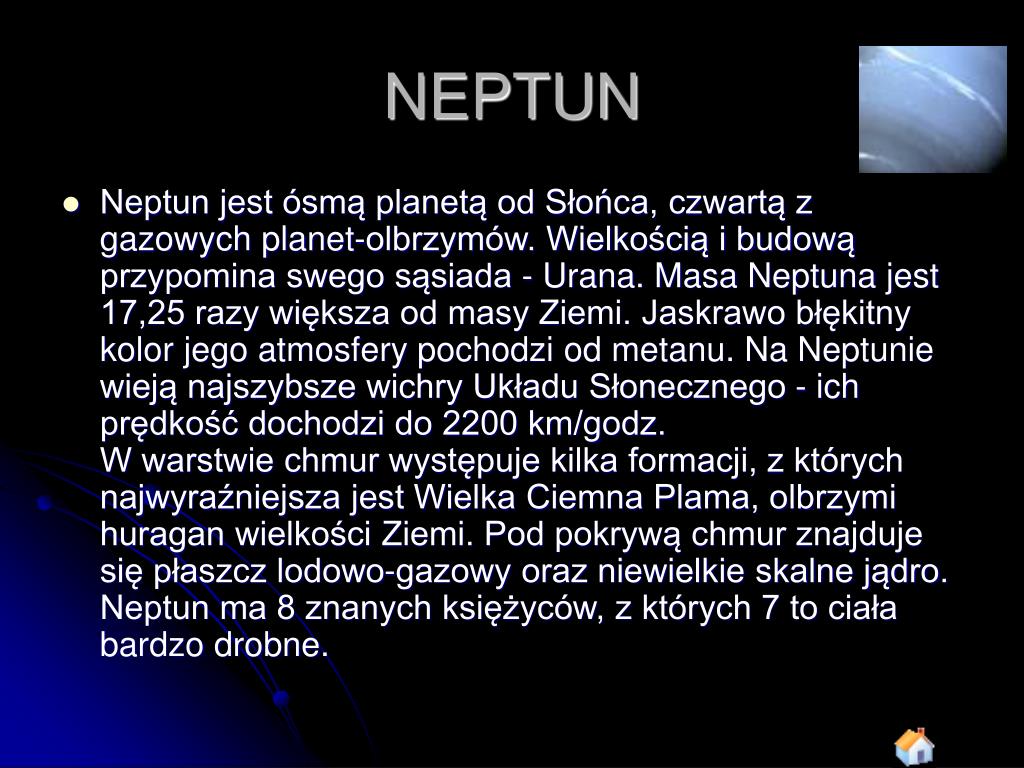 NEPTUN

Neptun jest ósmą planetą od Słońca, czwartą z gazowych planet-olbrzymów. Wielkością i budową przypomina swego sąsiada - Urana. Masa Neptuna jest 17,25 razy większa od masy Ziemi. Jaskrawo błękitny kolor jego atmosfery pochodzi od metanu. Na Neptunie wieją najszybsze wichry Układu Słonecznego - ich prędkość dochodzi do 2200 km/godz.
W warstwie chmur występuje kilka formacji, z których najwyraźniejsza jest Wielka Ciemna Plama, olbrzymi huragan wielkości Ziemi. Pod pokrywą chmur znajduje się płaszcz lodowo-gazowy oraz niewielkie skalne jądro. Neptun ma 8 znanych księżyców, z których 7 to ciała bardzo drobne.